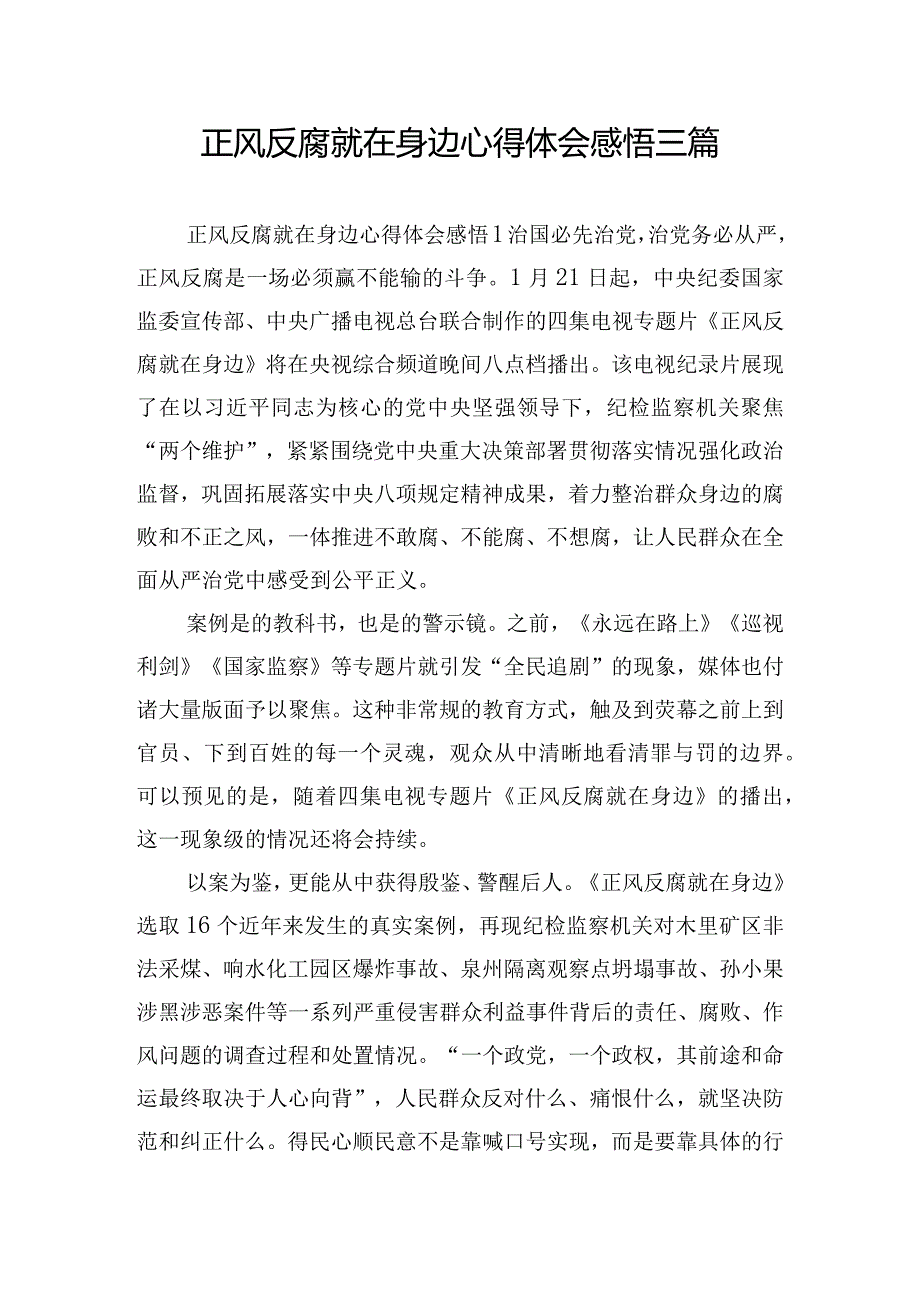 正风反腐就在身边心得体会感悟三篇

正风反腐就在身边心得体会感悟1治国必先治党，治党务必从严，正风反腐是一场必须赢不能输的斗争。1月21日起，中央纪委国家监委宣传部、中央广播电视总台联合制作的四集电视专题片《正风反腐就在身边》将在央视综合频道晚间八点档播出。该电视纪录片展现了在以习近平同志为核心的党中央坚强领导下，纪检监察机关聚焦“两个维护”，紧紧围绕党中央重大决策部署贯彻落实情况强化政治监督，巩固拓展落实中央八项规定精神成果，着力整治群众身边的腐败和不正之风，一体推进不敢腐、不能腐、不想腐，让人民群众在全面从严治党中感受到公平正义。

案例是的教科书，也是的警示镜。之前，《永远在路上》《巡视利剑》《国家监察》等专题片就引发“全民追剧”的现象，媒体也付诸大量版面予以聚焦。这种非常规的教育方式，触及到荧幕之前上到官员、下到百姓的每一个灵魂，观众从中清晰地看清罪与罚的边界。可以预见的是，随着四集电视专题片《正风反腐就在身边》的播出，这一现象级的情况还将会持续。

以案为鉴，更能从中获得殷鉴、警醒后人。《正风反腐就在身边》选取16个近年来发生的真实案例，再现纪检监察机关对木里矿区非法采煤、响水化工园区爆炸事故、泉州隔离观察点坍塌事故、孙小果涉黑涉恶案件等一系列严重侵害群众利益事件背后的责任、腐败、作风问题的调查过程和处置情况。“一个政党，一个政权，其前途和命运最终取决于人心向背”，人民群众反对什么、痛恨什么，就坚决防范和纠正什么。得民心顺民意不是靠喊口号实现，而是要靠具体的行